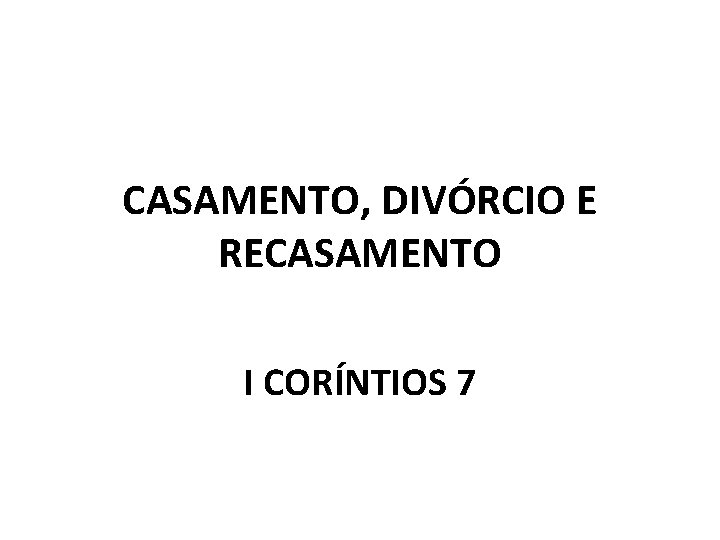 CASAMENTO, DIVÓRCIO E RECASAMENTO

I CORÍNTIOS 7